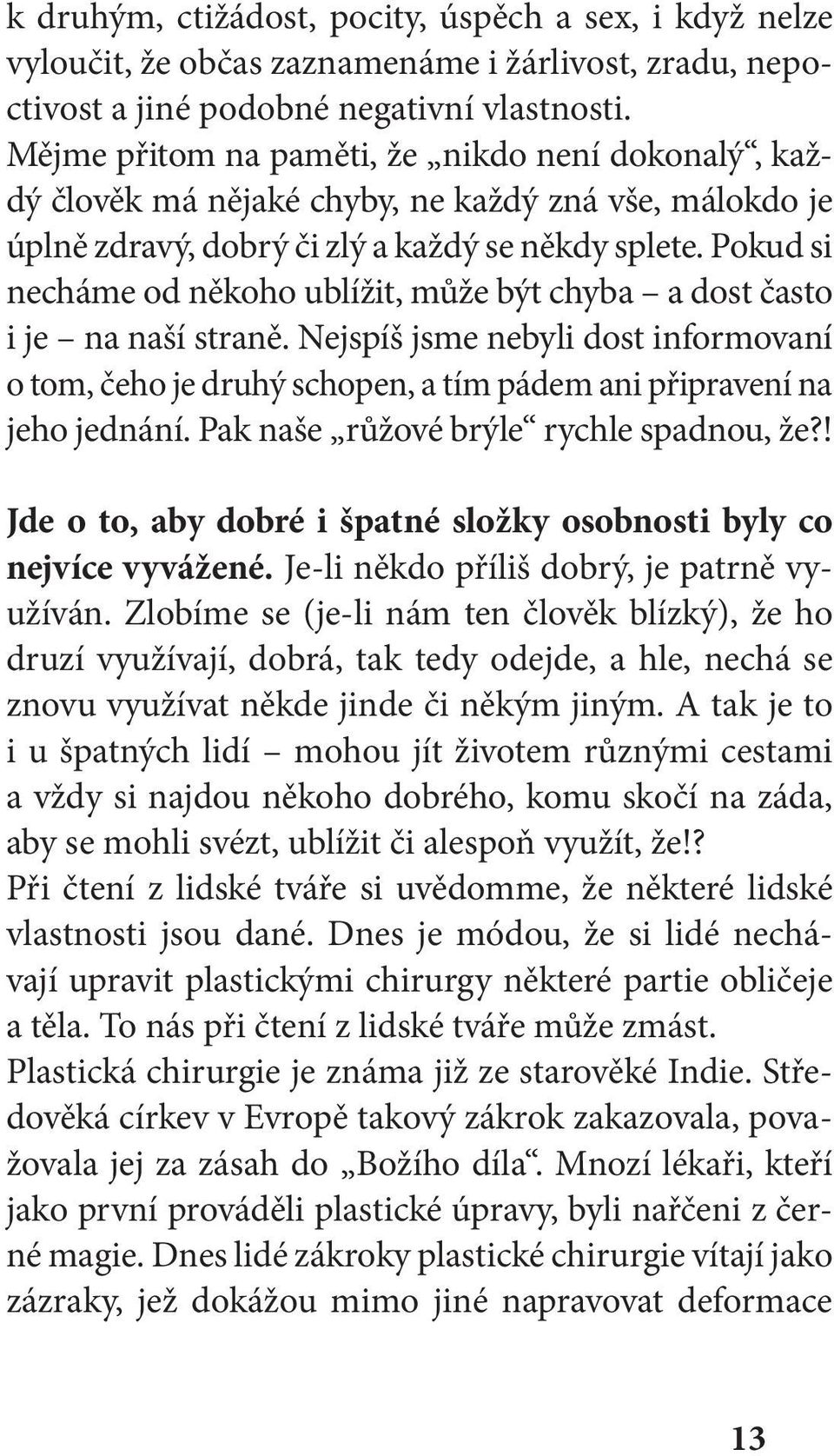 k druhým, ctižádost, pocity, úspěch a sex, i když nelze vyloučit, že občas zaznamenáme i žárlivost, zradu, nepoctivost a jiné podobné negativní vlastnosti. Mějme přitom na paměti, že „nikdo není dokonalý“, každý člověk má nějaké chyby, ne každý zná vše, málokdo je úplně zdravý, dobrý či zlý a každý se někdy splete. Pokud si necháme od někoho ublížit, může být chyba – a dost často i je – na naší straně. Nejspíš jsme nebyli dost informovaní o tom, čeho je druhý schopen, a tím pádem ani připravení na jeho jednání. Pak naše „růžové brýle“ rychle spadnou, že?!

**Jde o to, aby dobré i špatné složky osobnosti byly co nejvíce vyvážené.** Je-li někdo příliš dobrý, je patrně využíván. Zlobíme se (je-li nám ten člověk blízký), že ho druzí využívají, dobrá, tak tedy odejde, a hle, nechá se znovu využívat někde jinde či někým jiným. A tak je to i u špatných lidí – mohou jít životem různými cestami a vždy si najdou někoho dobrého, komu skočí na záda, aby se mohli svézt, ublížit či alespoň využít, že!?
Při čtení z lidské tváře si uvědomme, že některé lidské vlastnosti jsou dané. Dnes je módou, že si lidé nechávají upravit plastickými chirurgy některé partie obličeje a těla. To nás při čtení z lidské tváře může zmást.
Plastická chirurgie je známa již ze starověké Indie. Středověká církev v Evropě takový zákrok zakazovala, považovala jej za zásah do „Božího díla“. Mnozí lékaři, kteří jako první prováděli plastické úpravy, byli nařčeni z černé magie. Dnes lidé zákroky plastické chirurgie vítají jako zázraky, jež dokážou mimo jiné napravovat deformace

13